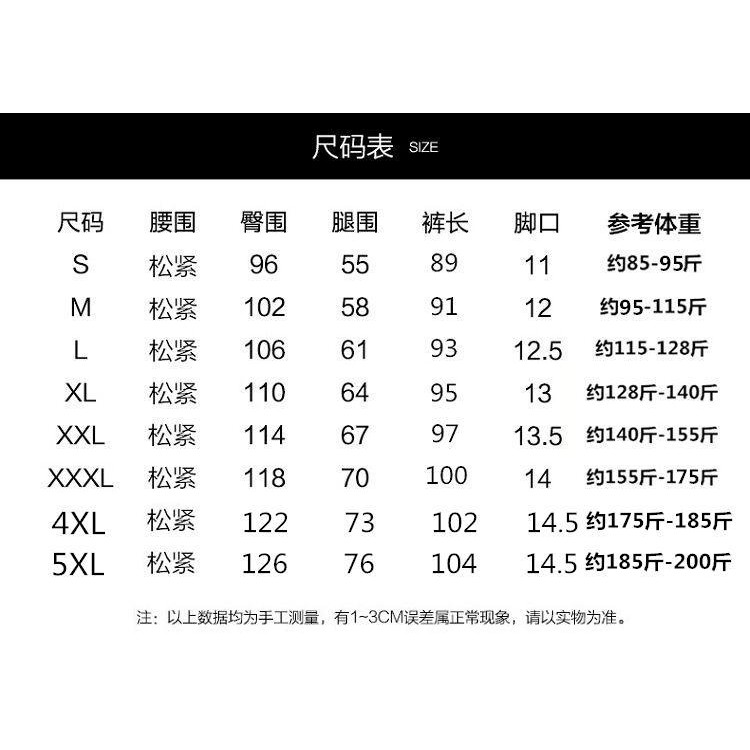 尺码表 SIZE

| 尺码 | 腰围 | 臀围 | 腿围 | 裤长 | 脚口 | 参考体重 |
|---|---|---|---|---|---|---|
| S | 松紧 | 96 | 55 | 89 | 11 | 约85-95斤 |
| M | 松紧 | 102 | 58 | 91 | 12 | 约95-115斤 |
| L | 松紧 | 106 | 61 | 93 | 12.5 | 约115-128斤 |
| XL | 松紧 | 110 | 64 | 95 | 13 | 约128斤-140斤 |
| XXL | 松紧 | 114 | 67 | 97 | 13.5 | 约140斤-155斤 |
| XXXL | 松紧 | 118 | 70 | 100 | 14 | 约155斤-175斤 |
| 4XL | 松紧 | 122 | 73 | 102 | 14.5 | 约175斤-185斤 |
| 5XL | 松紧 | 126 | 76 | 104 | 14.5 | 约185斤-200斤 |

注：以上数据均为手工测量，有1~3CM误差属正常现象，请以实物为准。